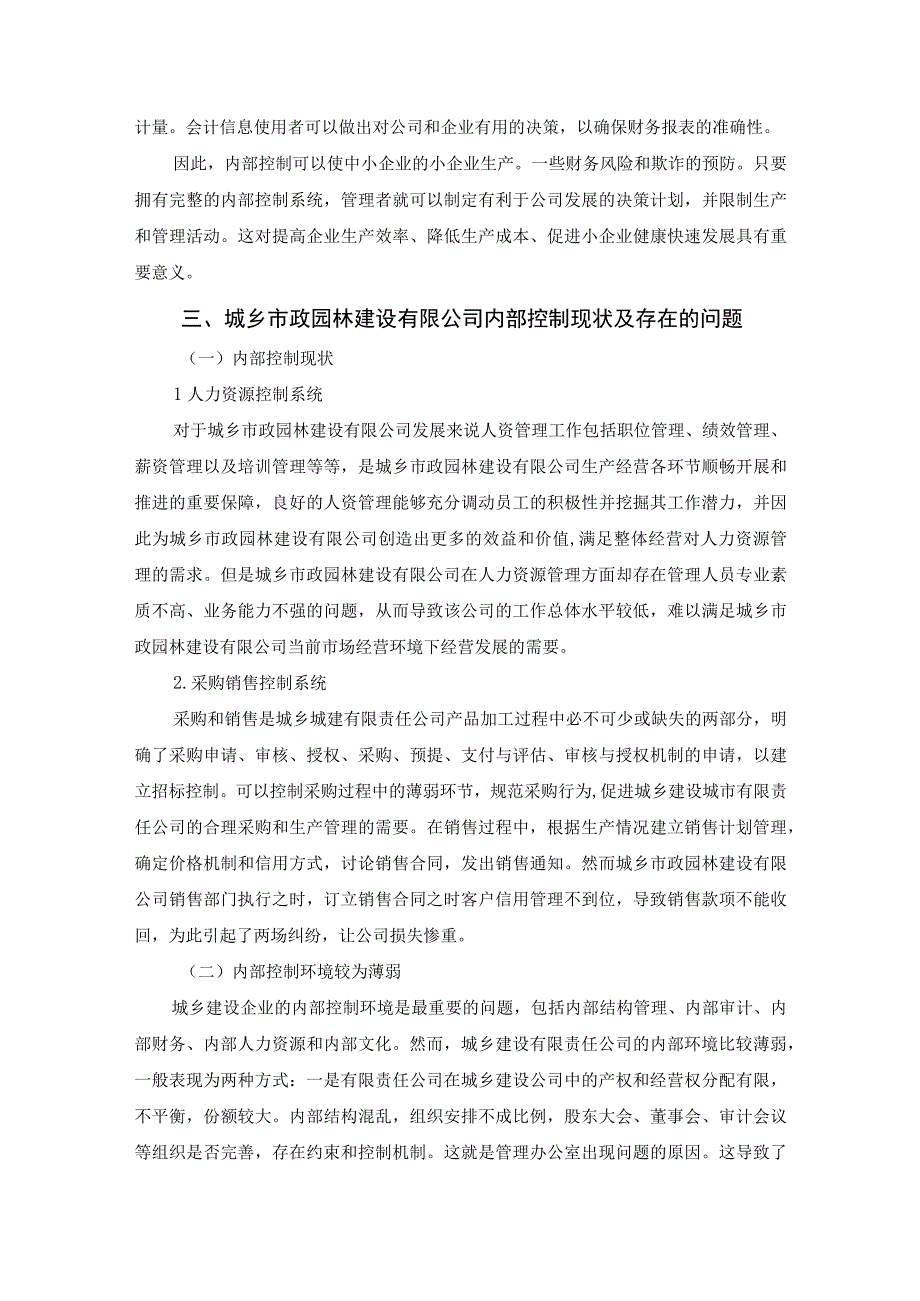 计量。会计信息使用者可以做出对公司和企业有用的决策，以确保财务报表的准确性。

因此，内部控制可以使中小企业的小企业生产。一些财务风险和欺诈的预防。只要拥有完整的内部控制系统，管理者就可以制定有利于公司发展的决策计划，并限制生产和管理活动。这对提高企业生产效率、降低生产成本、促进小企业健康快速发展具有重要意义。

三、城乡市政园林建设有限公司内部控制现状及存在的问题

（一）内部控制现状

1 人力资源控制系统

对于城乡市政园林建设有限公司发展来说人资管理工作包括职位管理、绩效管理、薪资管理以及培训管理等等，是城乡市政园林建设有限公司生产经营各环节顺畅开展和推进的重要保障，良好的人资管理能够充分调动员工的积极性并挖掘其工作潜力，并因此为城乡市政园林建设有限公司创造出更多的效益和价值,满足整体经营对人力资源管理的需求。但是城乡市政园林建设有限公司在人力资源管理方面却存在管理人员专业素质不高、业务能力不强的问题，从而导致该公司的工作总体水平较低，难以满足城乡市政园林建设有限公司当前市场经营环境下经营发展的需要。

2.采购销售控制系统

采购和销售是城乡城建有限责任公司产品加工过程中必不可少或缺失的两部分，明确了采购申请、审核、授权、采购、预提、支付与评估、审核与授权机制的申请，以建立招标控制。可以控制采购过程中的薄弱环节，规范采购行为,促进城乡建设城市有限责任公司的合理采购和生产管理的需要。在销售过程中，根据生产情况建立销售计划管理，确定价格机制和信用方式，讨论销售合同，发出销售通知。然而城乡市政园林建设有限公司销售部门执行之时，订立销售合同之时客户信用管理不到位，导致销售款项不能收回，为此引起了两场纠纷，让公司损失惨重。

（二）内部控制环境较为薄弱

城乡建设企业的内部控制环境是最重要的问题，包括内部结构管理、内部审计、内部财务、内部人力资源和内部文化。然而，城乡建设有限责任公司的内部环境比较薄弱，一般表现为两种方式：一是有限责任公司在城乡建设公司中的产权和经营权分配有限，不平衡，份额较大。内部结构混乱，组织安排不成比例，股东大会、董事会、审计会议等组织是否完善，存在约束和控制机制。这就是管理办公室出现问题的原因。这导致了